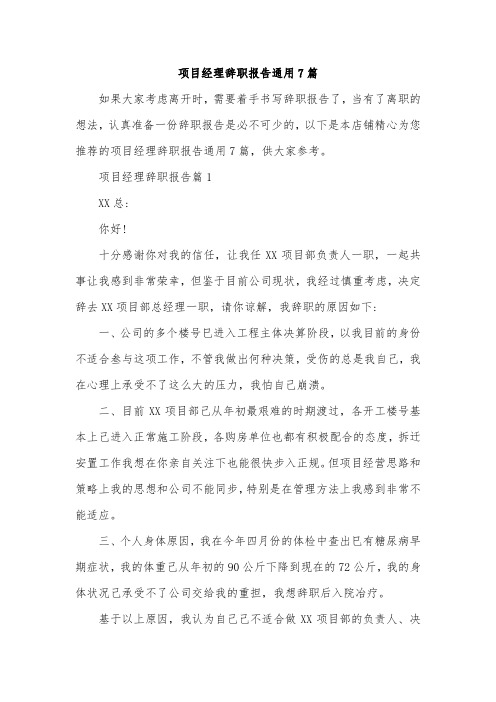 项目经理辞职报告通用7篇

如果大家考虑离开时，需要着手书写辞职报告了，当有了离职的想法，认真准备一份辞职报告是必不可少的，以下是本店铺精心为您推荐的项目经理辞职报告通用7篇，供大家参考。

项目经理辞职报告篇1

XX总：

你好！

十分感谢你对我的信任，让我任XX项目部负责人一职，一起共事让我感到非常荣幸，但鉴于目前公司现状，我经过慎重考虑，决定辞去XX项目部总经理一职，请你谅解，我辞职的原因如下：

一、公司的多个楼号已进入工程主体决算阶段，以我目前的身份不适合参与这项工作，不管我做出何种决策，受伤的总是我自己，我在心理上承受不了这么大的压力，我怕自己崩溃。

二、目前XX项目部已从年初最艰难的时期渡过，各开工楼号基本上已进入正常施工阶段，各购房单位也都有积极配合的态度，拆迁安置工作我想在你亲自关注下也能很快步入正规。但项目经营思路和策略上我的思想和公司不能同步，特别是在管理方法上我感到非常不能适应。

三、个人身体原因，我在今年四月份的体检中查出已有糖尿病早期症状，我的体重已从年初的90公斤下降到现在的72公斤，我的身体状况已承受不了公司交给我的重担，我想辞职后入院冶疗。

基于以上原因，我认为自己已不适合做XX项目部的负责人、决